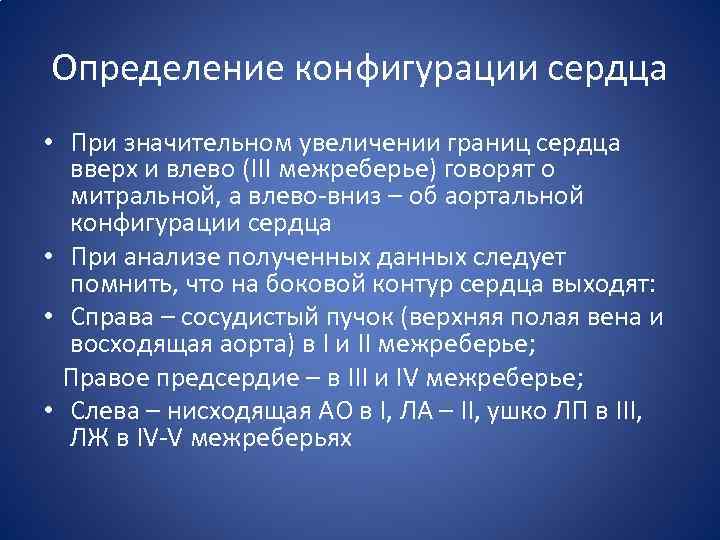 Определение конфигурации сердца

• При значительном увеличении границ сердца вверх и влево (III межреберье) говорят о митральной, а влево-вниз – об аортальной конфигурации сердца

• При анализе полученных данных следует помнить, что на боковой контур сердца выходят:

• Справа – сосудистый пучок (верхняя полая вена и восходящая аорта) в I и II межреберье;

Правое предсердие – в III и IV межреберье;

• Слева – нисходящая АО в I, ЛА – II, ушко ЛП в III, ЛЖ в IV-V межреберьях